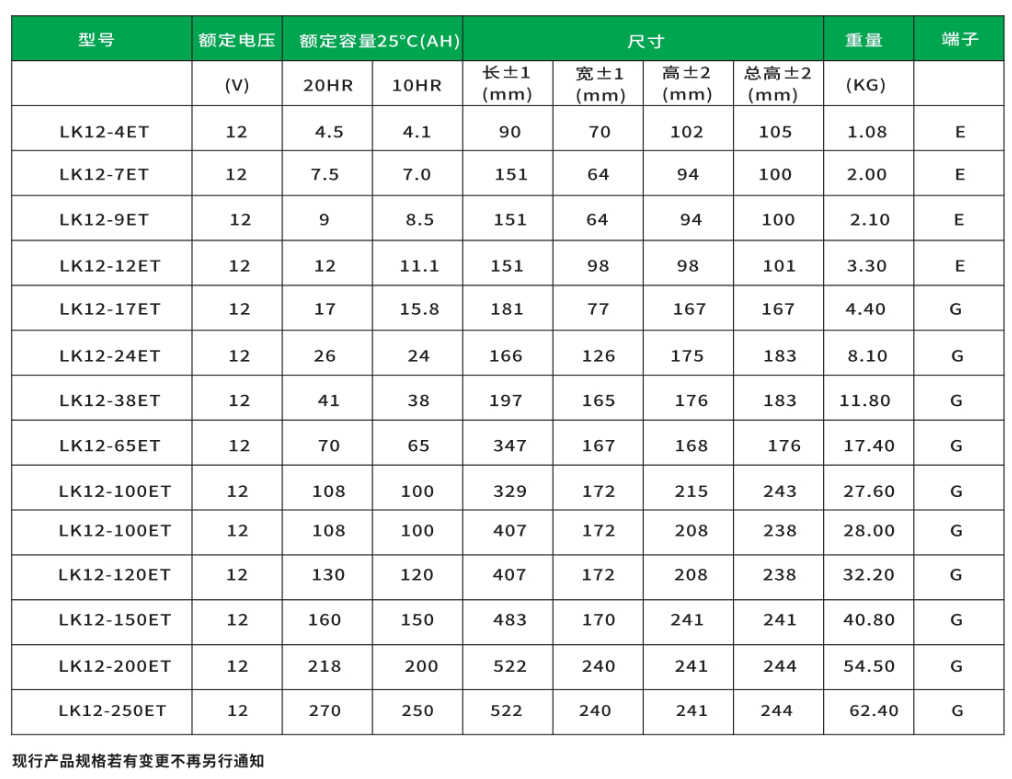 | 型号 | 额定电压 | 额定容量25°C(AH) | | 尺寸 | | | | 重量 | 端子 |
|---|---|---|---|---|---|---|---|---|---|
| | (V) | 20HR | 10HR | 长±1 (mm) | 宽±1 (mm) | 高±2 (mm) | 总高±2 (mm) | (KG) | |
| LK12-4ET | 12 | 4.5 | 4.1 | 90 | 70 | 102 | 105 | 1.08 | E |
| LK12-7ET | 12 | 7.5 | 7.0 | 151 | 64 | 94 | 100 | 2.00 | E |
| LK12-9ET | 12 | 9 | 8.5 | 151 | 64 | 94 | 100 | 2.10 | E |
| LK12-12ET | 12 | 12 | 11.1 | 151 | 98 | 98 | 101 | 3.30 | E |
| LK12-17ET | 12 | 17 | 15.8 | 181 | 77 | 167 | 167 | 4.40 | G |
| LK12-24ET | 12 | 26 | 24 | 166 | 126 | 175 | 183 | 8.10 | G |
| LK12-38ET | 12 | 41 | 38 | 197 | 165 | 176 | 183 | 11.80 | G |
| LK12-65ET | 12 | 70 | 65 | 347 | 167 | 168 | 176 | 17.40 | G |
| LK12-100ET | 12 | 108 | 100 | 329 | 172 | 215 | 243 | 27.60 | G |
| LK12-100ET | 12 | 108 | 100 | 407 | 172 | 208 | 238 | 28.00 | G |
| LK12-120ET | 12 | 130 | 120 | 407 | 172 | 208 | 238 | 32.20 | G |
| LK12-150ET | 12 | 160 | 150 | 483 | 170 | 241 | 241 | 40.80 | G |
| LK12-200ET | 12 | 218 | 200 | 522 | 240 | 241 | 244 | 54.50 | G |
| LK12-250ET | 12 | 270 | 250 | 522 | 240 | 241 | 244 | 62.40 | G |

现行产品规格若有变更不再另行通知